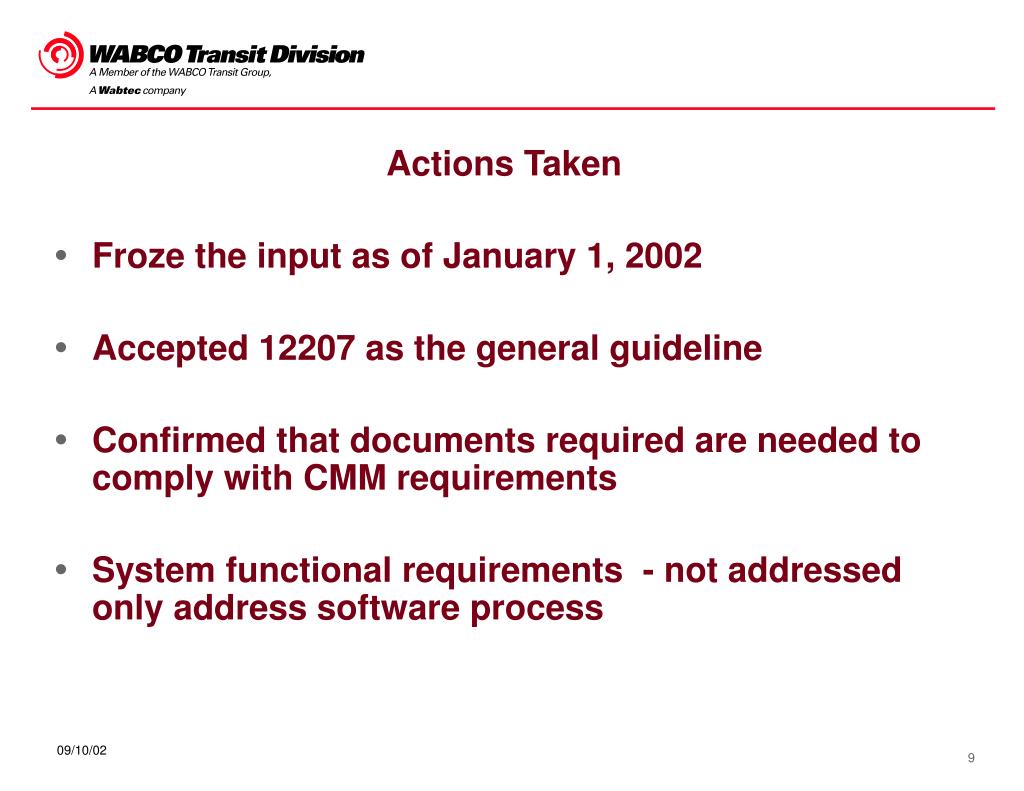 WABCO Transit Division
A Member of the WABCO Transit Group,
A Wabtec company

Actions Taken

• Froze the input as of January 1, 2002

• Accepted 12207 as the general guideline

• Confirmed that documents required are needed to comply with CMM requirements

• System functional requirements - not addressed only address software process

09/10/02

9